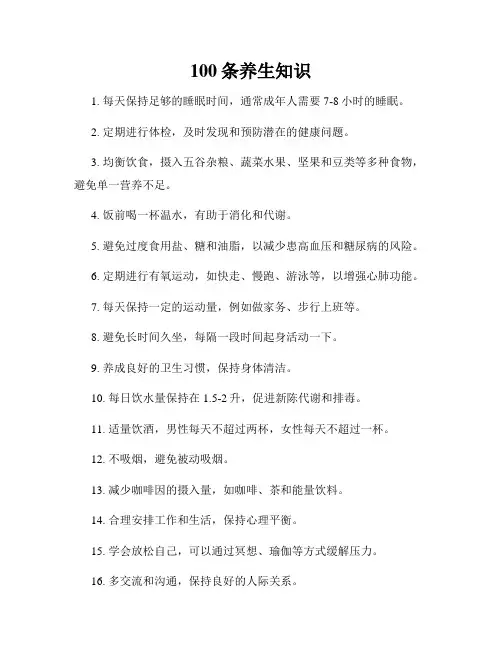 100 条养生知识

1. 每天保持足够的睡眠时间，通常成年人需要 7-8 小时的睡眠。

2. 定期进行体检，及时发现和预防潜在的健康问题。

3. 均衡饮食，摄入五谷杂粮、蔬菜水果、坚果和豆类等多种食物，避免单一营养不足。

4. 饭前喝一杯温水，有助于消化和代谢。

5. 避免过度食用盐、糖和油脂，以减少患高血压和糖尿病的风险。

6. 定期进行有氧运动，如快走、慢跑、游泳等，以增强心肺功能。

7. 每天保持一定的运动量，例如做家务、步行上班等。

8. 避免长时间久坐，每隔一段时间起身活动一下。

9. 养成良好的卫生习惯，保持身体清洁。

10. 每日饮水量保持在 1.5-2 升，促进新陈代谢和排毒。

11. 适量饮酒，男性每天不超过两杯，女性每天不超过一杯。

12. 不吸烟，避免被动吸烟。

13. 减少咖啡因的摄入量，如咖啡、茶和能量饮料。

14. 合理安排工作和生活，保持心理平衡。

15. 学会放松自己，可以通过冥想、瑜伽等方式缓解压力。

16. 多交流和沟通，保持良好的人际关系。